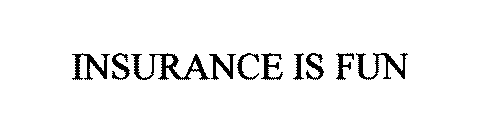 INSURANCE IS FUN